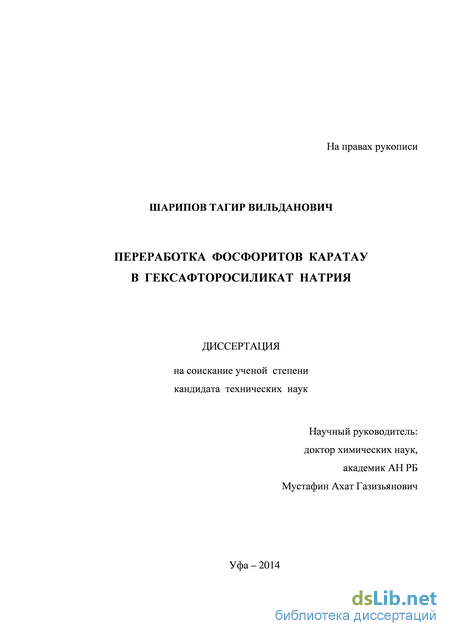 На правах рукописи

ШАРИПОВ ТАГИР ВИЛЬДАНОВИЧ

ПЕРЕРАБОТКА ФОСФОРИТОВ КАРАТАУ
В ГЕКСАФТОРОСИЛИКАТ НАТРИЯ

ДИССЕРТАЦИЯ

на соискание ученой степени
кандидата технических наук

Научный руководитель:
доктор химических наук,
академик АН РБ
Мустафин Ахат Газизьянович

Уфа – 2014

dsLib.net
библиотека диссертаций